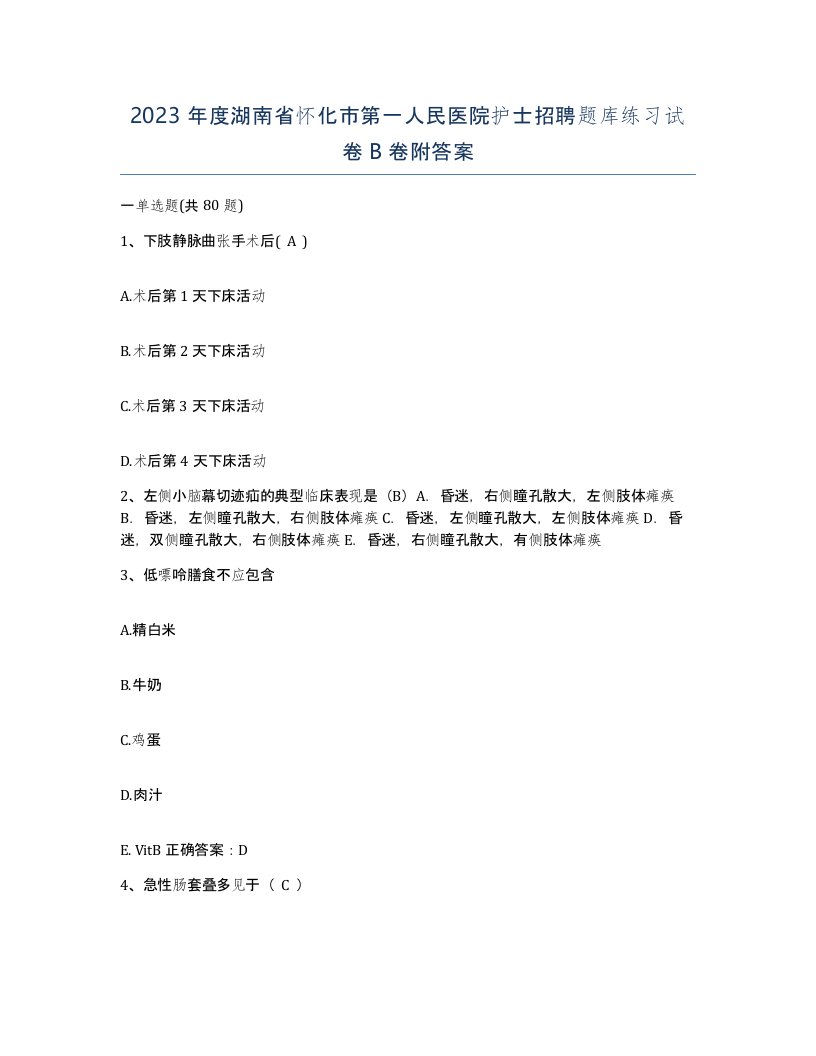 2023 年度湖南省怀化市第一人民医院护士招聘题库练习试卷 B 卷附答案

一单选题(共 80 题)

1、下肢静脉曲张手术后( A )

A.术后第 1 天下床活动

B.术后第 2 天下床活动

C.术后第 3 天下床活动

D.术后第 4 天下床活动

2、左侧小脑幕切迹疝的典型临床表现是（B）A. 昏迷，右侧瞳孔散大，左侧肢体瘫痪 B. 昏迷，左侧瞳孔散大，右侧肢体瘫痪 C. 昏迷，左侧瞳孔散大，左侧肢体瘫痪 D. 昏迷，双侧瞳孔散大，右侧肢体瘫痪 E. 昏迷，右侧瞳孔散大，有侧肢体瘫痪

3、低嘌呤膳食不应包含

A.精白米

B.牛奶

C.鸡蛋

D.肉汁

E. VitB 正确答案：D

4、急性肠套叠多见于（ C ）